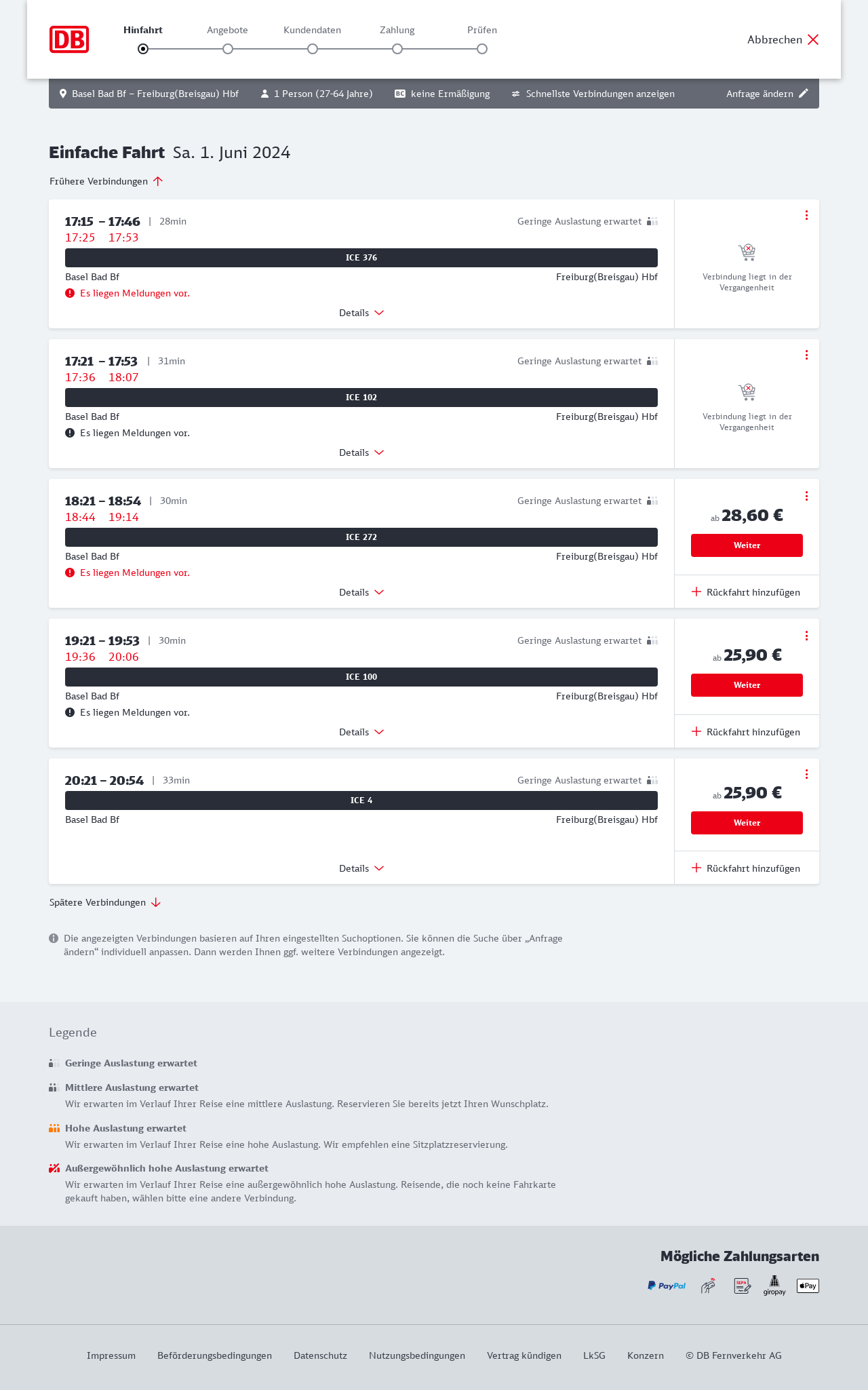 DB

Hinfahrt Angebote Kundendaten Zahlung Prüfen

Abbrechen

Basel Bad Bf – Freiburg(Breisgau) Hbf 1 Person (27-64 Jahre) BC keine Ermäßigung Schnellste Verbindungen anzeigen Anfrage ändern

Einfache Fahrt Sa. 1. Juni 2024

Frühere Verbindungen

17:15 – 17:46 | 28min
17:25 17:53
Geringe Auslastung erwartet
ICE 376
Basel Bad Bf
Freiburg(Breisgau) Hbf
Es liegen Meldungen vor.
Details
Verbindung liegt in der Vergangenheit

17:21 – 17:53 | 31min
17:36 18:07
Geringe Auslastung erwartet
ICE 102
Basel Bad Bf
Freiburg(Breisgau) Hbf
Es liegen Meldungen vor.
Details
Verbindung liegt in der Vergangenheit

18:21 – 18:54 | 30min
18:44 19:14
Geringe Auslastung erwartet
ICE 272
Basel Bad Bf
Freiburg(Breisgau) Hbf
Es liegen Meldungen vor.
Details
ab 28,60 €
Weiter
Rückfahrt hinzufügen

19:21 – 19:53 | 30min
19:36 20:06
Geringe Auslastung erwartet
ICE 100
Basel Bad Bf
Freiburg(Breisgau) Hbf
Es liegen Meldungen vor.
Details
ab 25,90 €
Weiter
Rückfahrt hinzufügen

20:21 – 20:54 | 33min
Geringe Auslastung erwartet
ICE 4
Basel Bad Bf
Freiburg(Breisgau) Hbf
Details
ab 25,90 €
Weiter
Rückfahrt hinzufügen

Spätere Verbindungen

Die angezeigten Verbindungen basieren auf Ihren eingestellten Suchoptionen. Sie können die Suche über „Anfrage ändern“ individuell anpassen. Dann werden Ihnen ggf. weitere Verbindungen angezeigt.

Legende

Geringe Auslastung erwartet

Mittlere Auslastung erwartet
Wir erwarten im Verlauf Ihrer Reise eine mittlere Auslastung. Reservieren Sie bereits jetzt Ihren Wunschplatz.

Hohe Auslastung erwartet
Wir erwarten im Verlauf Ihrer Reise eine hohe Auslastung. Wir empfehlen eine Sitzplatzreservierung.

Außergewöhnlich hohe Auslastung erwartet
Wir erwarten im Verlauf Ihrer Reise eine außergewöhnlich hohe Auslastung. Reisende, die noch keine Fahrkarte gekauft haben, wählen bitte eine andere Verbindung.

Mögliche Zahlungsarten
PayPal SEPA giropay Pay

Impressum Beförderungsbedingungen Datenschutz Nutzungsbedingungen Vertrag kündigen LkSG Konzern © DB Fernverkehr AG